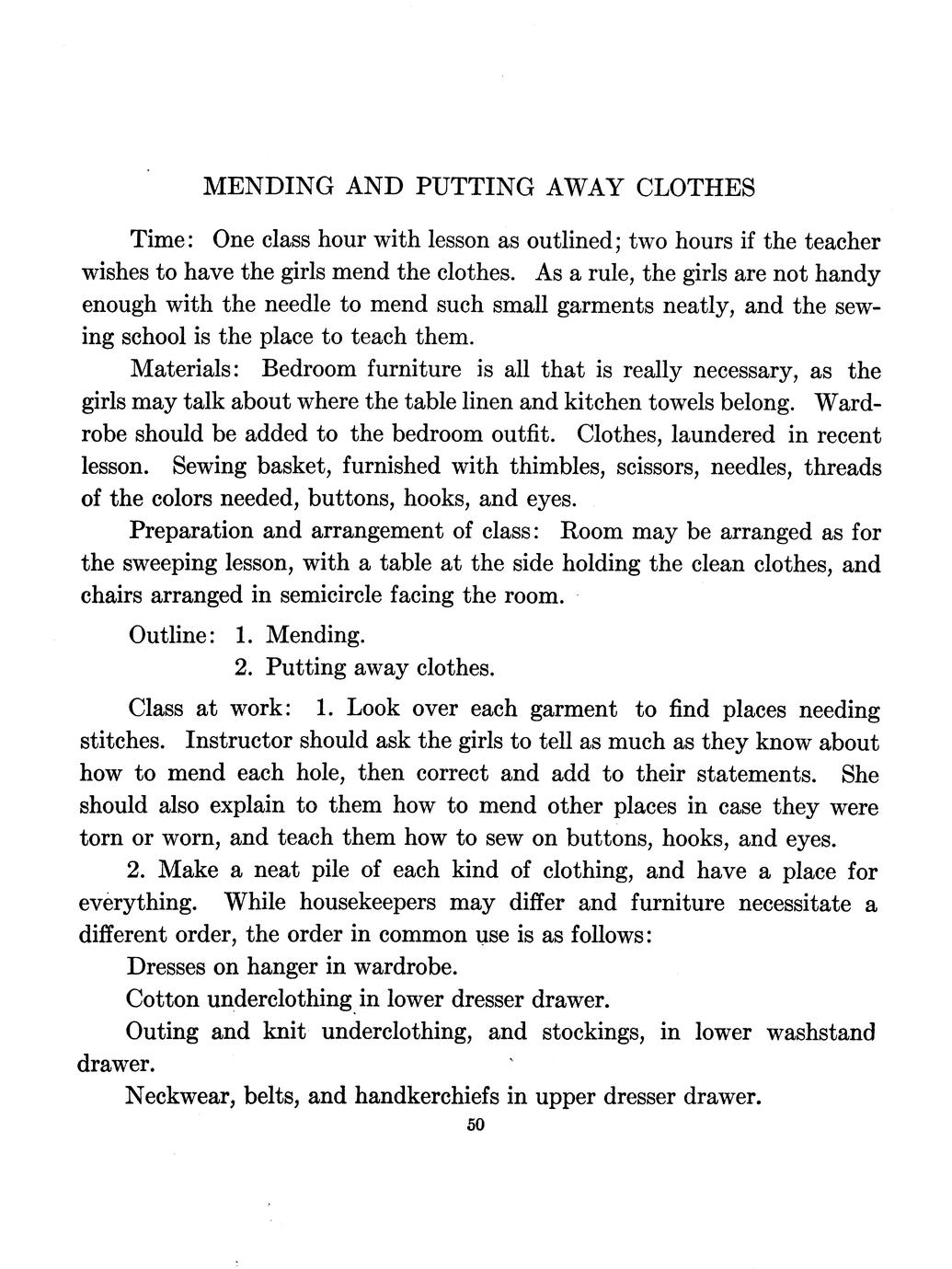 MENDING AND PUTTING AWAY CLOTHES

Time: One class hour with lesson as outlined; two hours if the teacher wishes to have the girls mend the clothes. As a rule, the girls are not handy enough with the needle to mend such small garments neatly, and the sewing school is the place to teach them.

Materials: Bedroom furniture is all that is really necessary, as the girls may talk about where the table linen and kitchen towels belong. Wardrobe should be added to the bedroom outfit. Clothes, laundered in recent lesson. Sewing basket, furnished with thimbles, scissors, needles, threads of the colors needed, buttons, hooks, and eyes.

Preparation and arrangement of class: Room may be arranged as for the sweeping lesson, with a table at the side holding the clean clothes, and chairs arranged in semicircle facing the room.

Outline: 1. Mending.
2. Putting away clothes.

Class at work: 1. Look over each garment to find places needing stitches. Instructor should ask the girls to tell as much as they know about how to mend each hole, then correct and add to their statements. She should also explain to them how to mend other places in case they were torn or worn, and teach them how to sew on buttons, hooks, and eyes.

2. Make a neat pile of each kind of clothing, and have a place for everything. While housekeepers may differ and furniture necessitate a different order, the order in common use is as follows:

Dresses on hanger in wardrobe.

Cotton underclothing in lower dresser drawer.

Outing and knit underclothing, and stockings, in lower washstand drawer.

Neckwear, belts, and handkerchiefs in upper dresser drawer.

50